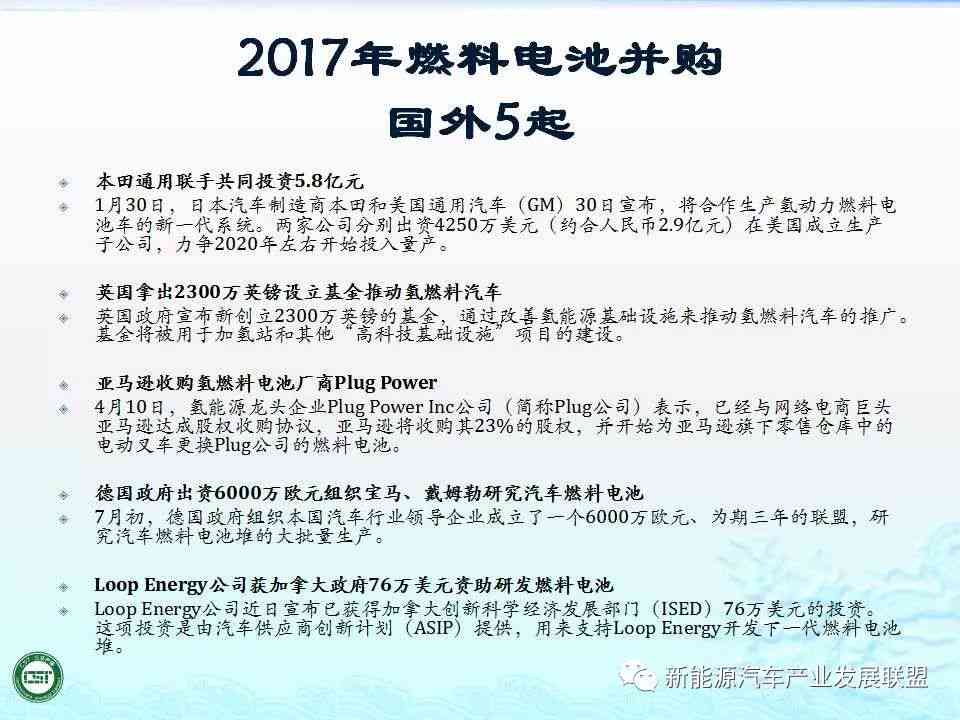 2017年燃料电池并购
国外5起

本田通用联手共同投资5.8亿元

1月30日，日本汽车制造商本田和美国通用汽车（GM）30日宣布，将合作生产氢动力燃料电池车的新一代系统。两家公司分别出资4250万美元（约合人民币2.9亿元）在美国成立生产子公司，力争2020年左右开始投入量产。

英国拿出2300万英镑设立基金推动氢燃料汽车

英国政府宣布新创立2300万英镑的基金，通过改善氢能源基础设施来推动氢燃料汽车的推广。基金将被用于加氢站和其他“高科技基础设施”项目的建设。

亚马逊收购氢燃料电池厂商Plug Power

4月10日，氢能源龙头企业Plug Power Inc公司（简称Plug公司）表示，已经与网络电商巨头亚马逊达成股权收购协议，亚马逊将收购其23%的股权，并开始为亚马逊旗下零售仓库中的电动叉车更换Plug公司的燃料电池。

德国政府出资6000万欧元组织宝马、戴姆勒研究汽车燃料电池

7月初，德国政府组织本国汽车行业领导企业成立了一个6000万欧元、为期三年的联盟，研究汽车燃料电池堆的大批量生产。

Loop Energy公司获加拿大政府76万美元资助研发燃料电池

Loop Energy公司近日宣布已获得加拿大创新科学经济发展部门（ISED）76万美元的投资。这项投资是由汽车供应商创新计划（ASIP）提供，用来支持Loop Energy开发下一代燃料电池堆。

新能源汽车产业发展联盟